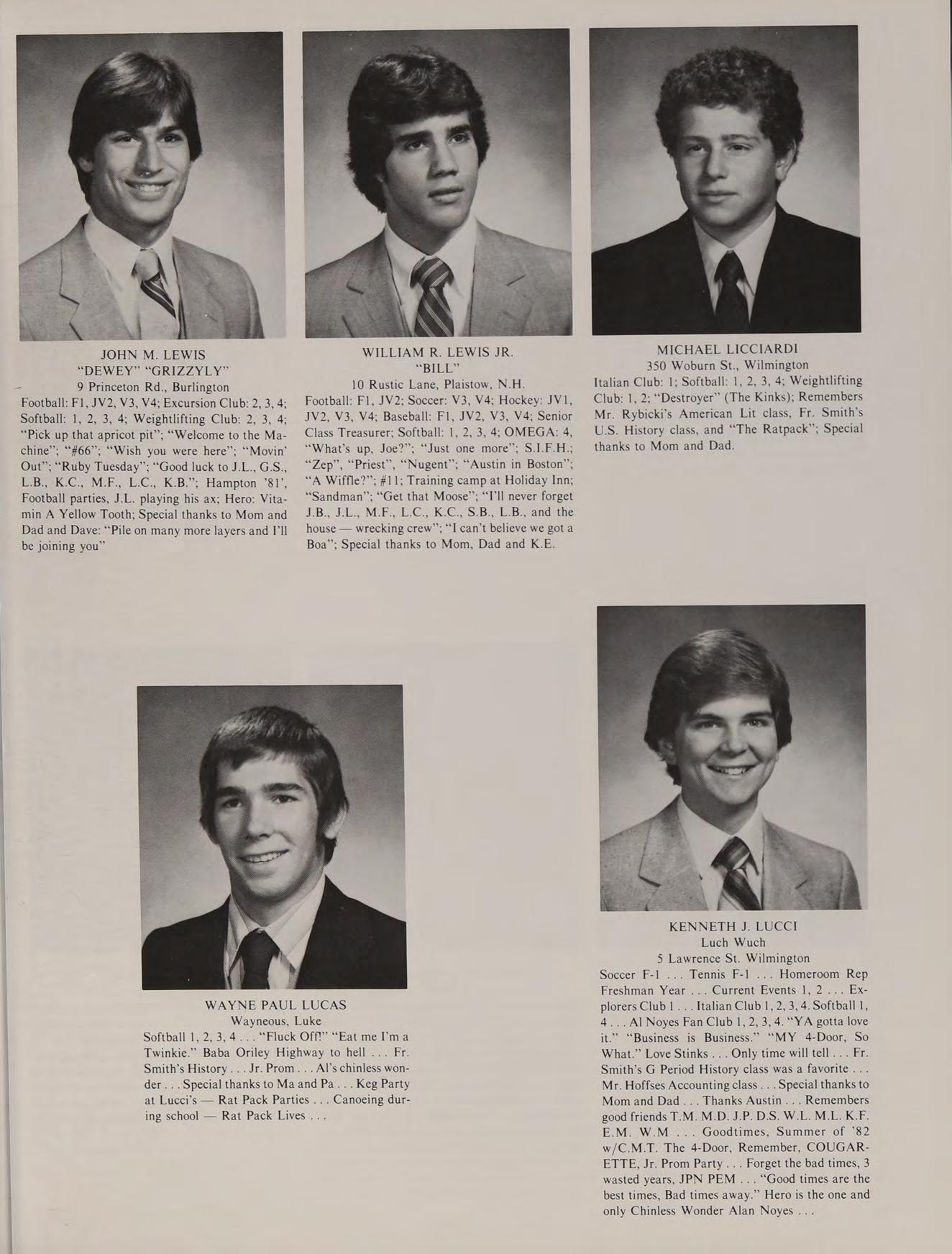 JOHN M. LEWIS
"DEWEY" "GRIZZYLY"
9 Princeton Rd., Burlington

Football: F1, JV2, V3, V4; Excursion Club: 2, 3, 4; Softball: 1, 2, 3, 4; Weightlifting Club: 2, 3, 4; "Pick up that apricot pit"; "Welcome to the Machine"; "#66"; "Wish you were here"; "Movin' Out"; "Ruby Tuesday"; "Good luck to J.L., G.S., L.B., K.C., M.F., L.C., K.B."; Hampton '81', Football parties, J.L. playing his ax; Hero: Vitamin A Yellow Tooth; Special thanks to Mom and Dad and Dave: "Pile on many more layers and I'll be joining you"

WILLIAM R. LEWIS JR.
"BILL"
10 Rustic Lane, Plaistow, N.H.

Football: F1, JV2; Soccer: V3, V4; Hockey: JV1, JV2, V3, V4; Baseball: F1, JV2, V3, V4; Senior Class Treasurer; Softball: 1, 2, 3, 4; OMEGA: 4, "What's up, Joe?"; "Just one more"; S.I.F.H.; "Zep", "Priest", "Nugent"; "Austin in Boston"; "A Wiffle?"; #11; Training camp at Holiday Inn; "Sandman"; "Get that Moose"; "I'll never forget J.B., J.L., M.F., L.C., K.C., S.B., L.B., and the house — wrecking crew"; "I can't believe we got a Boa"; Special thanks to Mom, Dad and K.E.

MICHAEL LICCIARDI
350 Woburn St., Wilmington

Italian Club: 1; Softball: 1, 2, 3, 4; Weightlifting Club: 1, 2; "Destroyer" (The Kinks); Remembers Mr. Rybicki's American Lit class, Fr. Smith's U.S. History class, and "The Ratpack"; Special thanks to Mom and Dad.

WAYNE PAUL LUCAS
Wayneous, Luke

Softball 1, 2, 3, 4 . . . "Fluck Off!" "Eat me I'm a Twinkie." Baba Oriley Highway to hell . . . Fr. Smith's History . . . Jr. Prom . . . Al's chinless wonder . . . Special thanks to Ma and Pa . . . Keg Party at Lucci's — Rat Pack Parties . . . Canoeing during school — Rat Pack Lives . . .

KENNETH J. LUCCI
Luch Wuch
5 Lawrence St. Wilmington

Soccer F-1 . . . Tennis F-1 . . . Homeroom Rep Freshman Year . . . Current Events 1, 2 . . . Explorers Club 1 . . . Italian Club 1, 2, 3, 4. Softball 1, 4 . . . Al Noyes Fan Club 1, 2, 3, 4. "YA gotta love it." "Business is Business." "MY 4-Door, So What." Love Stinks . . . Only time will tell . . . Fr. Smith's G Period History class was a favorite . . . Mr. Hoffses Accounting class . . . Special thanks to Mom and Dad . . . Thanks Austin . . . Remembers good friends T.M. M.D. J.P. D.S. W.L. M.L. K.F. E.M. W.M . . . Goodtimes, Summer of '82 w/C.M.T. The 4-Door, Remember, COUGARETTE, Jr. Prom Party . . . Forget the bad times, 3 wasted years, JPN PEM . . . "Good times are the best times, Bad times away." Hero is the one and only Chinless Wonder Alan Noyes . . .